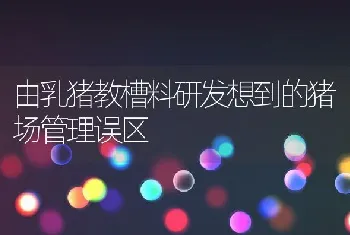 由乳猪教槽料研发想到的猪场管理误区